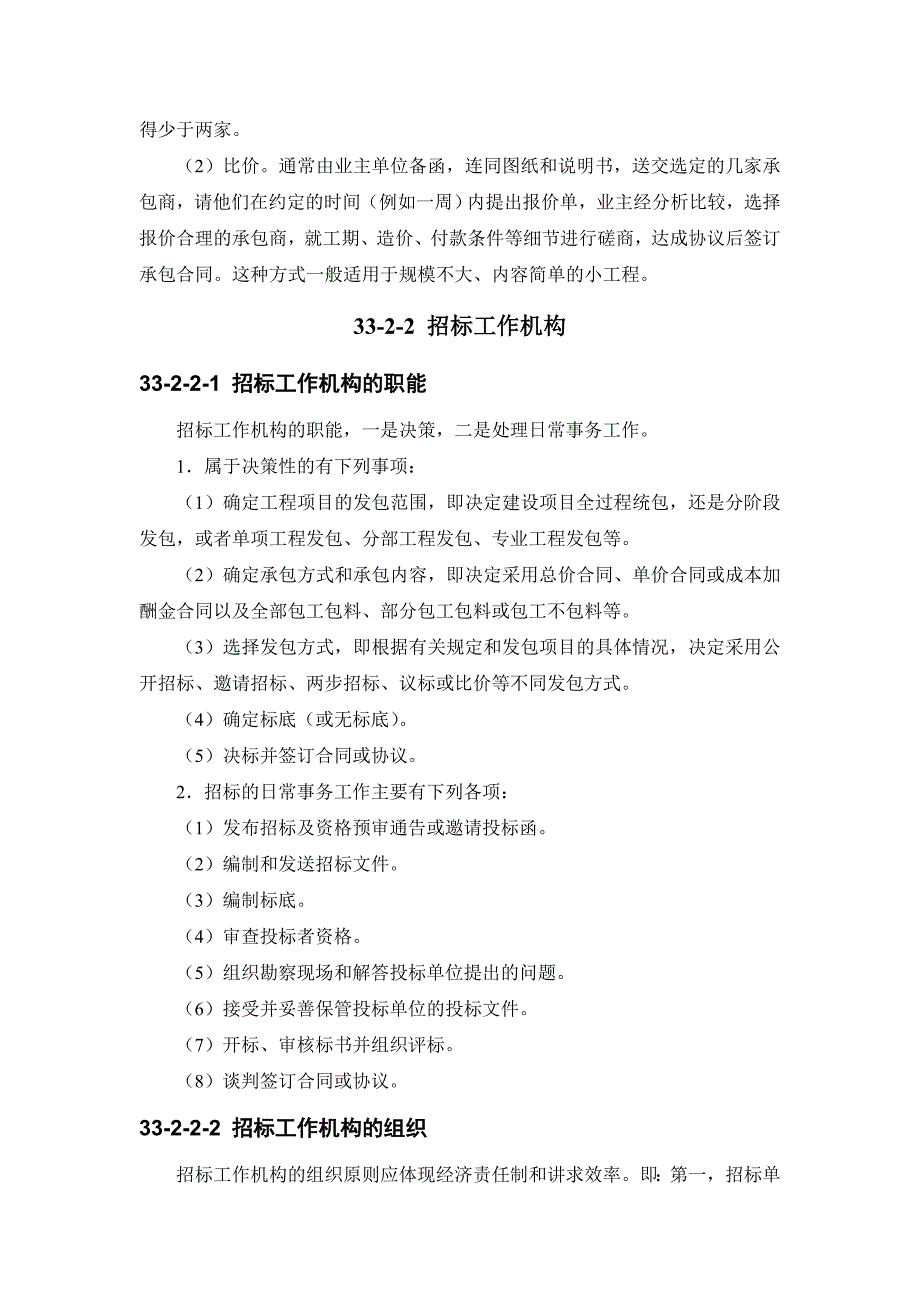 得少于两家。

（2）比价。通常由业主单位备函，连同图纸和说明书，送交选定的几家承包商，请他们在约定的时间（例如一周）内提出报价单，业主经分析比较，选择报价合理的承包商，就工期、造价、付款条件等细节进行磋商，达成协议后签订承包合同。这种方式一般适用于规模不大、内容简单的小工程。

33-2-2 招标工作机构

33-2-2-1 招标工作机构的职能

招标工作机构的职能，一是决策，二是处理日常事务工作。

1．属于决策性的有下列事项：

（1）确定工程项目的发包范围，即决定建设项目全过程统包，还是分阶段发包，或者单项工程发包、分部工程发包、专业工程发包等。

（2）确定承包方式和承包内容，即决定采用总价合同、单价合同或成本加酬金合同以及全部包工包料、部分包工包料或包工不包料等。

（3）选择发包方式，即根据有关规定和发包项目的具体情况，决定采用公开招标、邀请招标、两步招标、议标或比价等不同发包方式。

（4）确定标底（或无标底）。

（5）决标并签订合同或协议。

2．招标的日常事务工作主要有下列各项：

（1）发布招标及资格预审通告或邀请投标函。

（2）编制和发送招标文件。

（3）编制标底。

（4）审查投标者资格。

（5）组织勘察现场和解答投标单位提出的问题。

（6）接受并妥善保管投标单位的投标文件。

（7）开标、审核标书并组织评标。

（8）谈判签订合同或协议。

33-2-2-2 招标工作机构的组织

招标工作机构的组织原则应体现经济责任制和讲求效率。即：第一，招标单